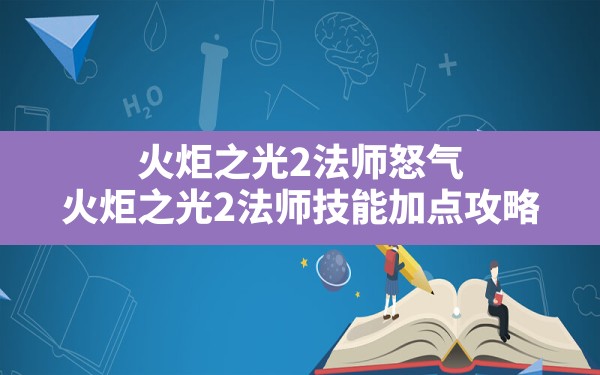 $H_2O$

火炬之光2法师怒气
火炬之光2法师技能加点攻略